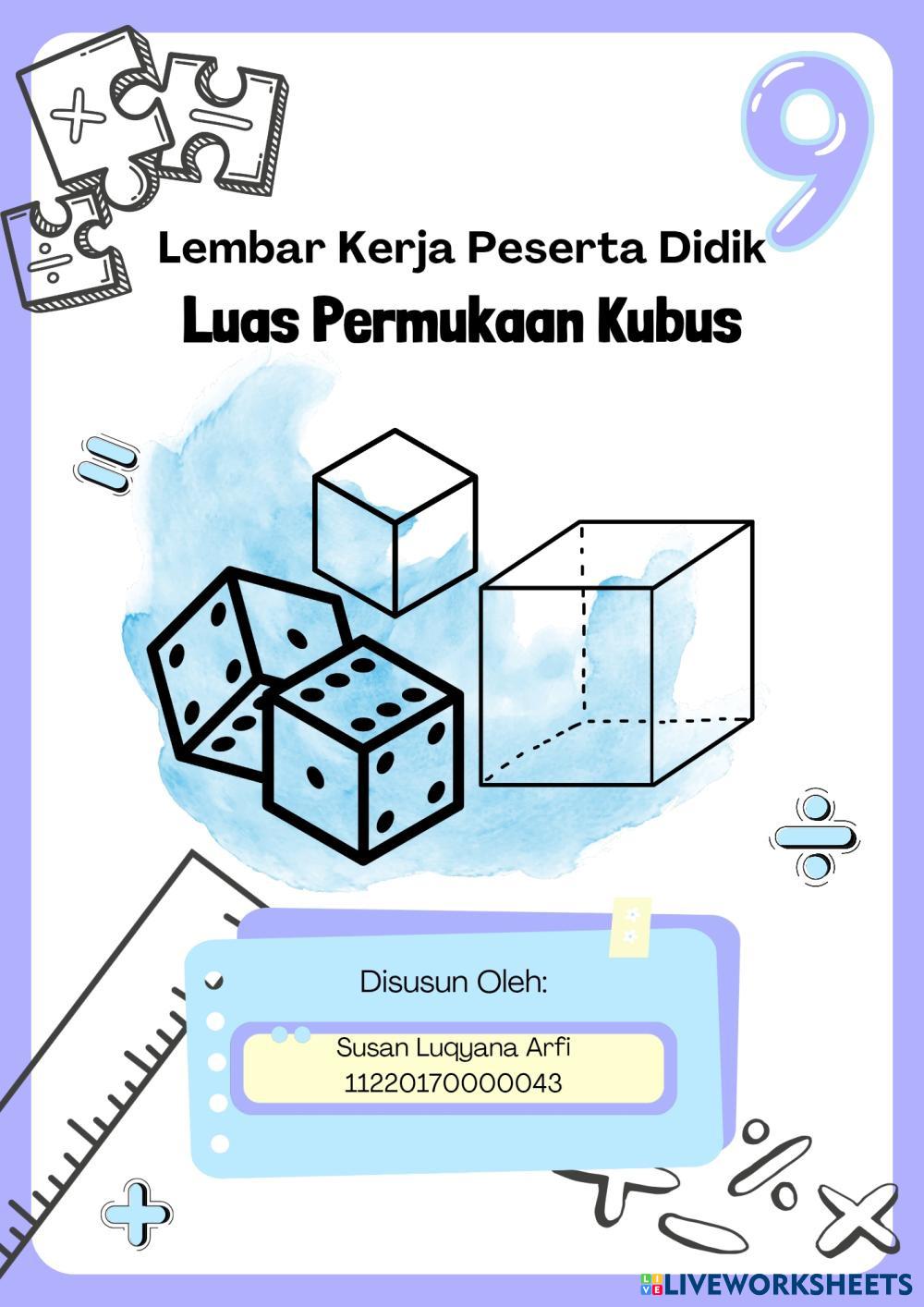 9

Lembar Kerja Peserta Didik

Luas Permukaan Kubus

Disusun Oleh:

Susan Luqyana Arfi
11220170000043

LIVEWORKSHEETS